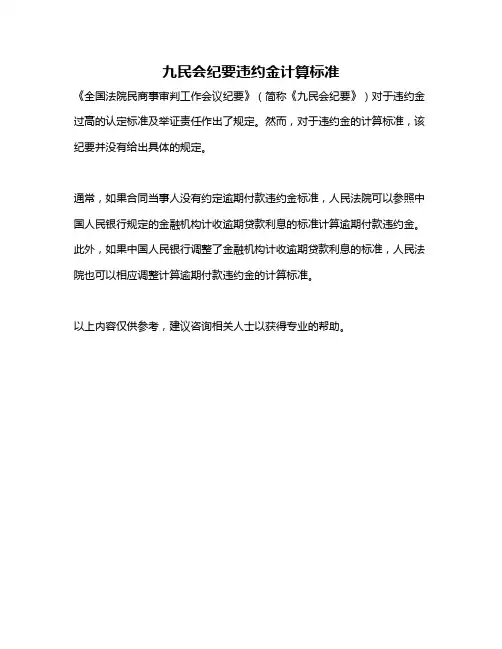 九民会纪要违约金计算标准

《全国法院民商事审判工作会议纪要》（简称《九民会纪要》）对于违约金过高的认定标准及举证责任作出了规定。然而，对于违约金的计算标准，该纪要并没有给出具体的规定。

通常，如果合同当事人没有约定逾期付款违约金标准，人民法院可以参照中国人民银行规定的金融机构计收逾期贷款利息的标准计算逾期付款违约金。此外，如果中国人民银行调整了金融机构计收逾期贷款利息的标准，人民法院也可以相应调整计算逾期付款违约金的计算标准。

以上内容仅供参考，建议咨询相关人士以获得专业的帮助。